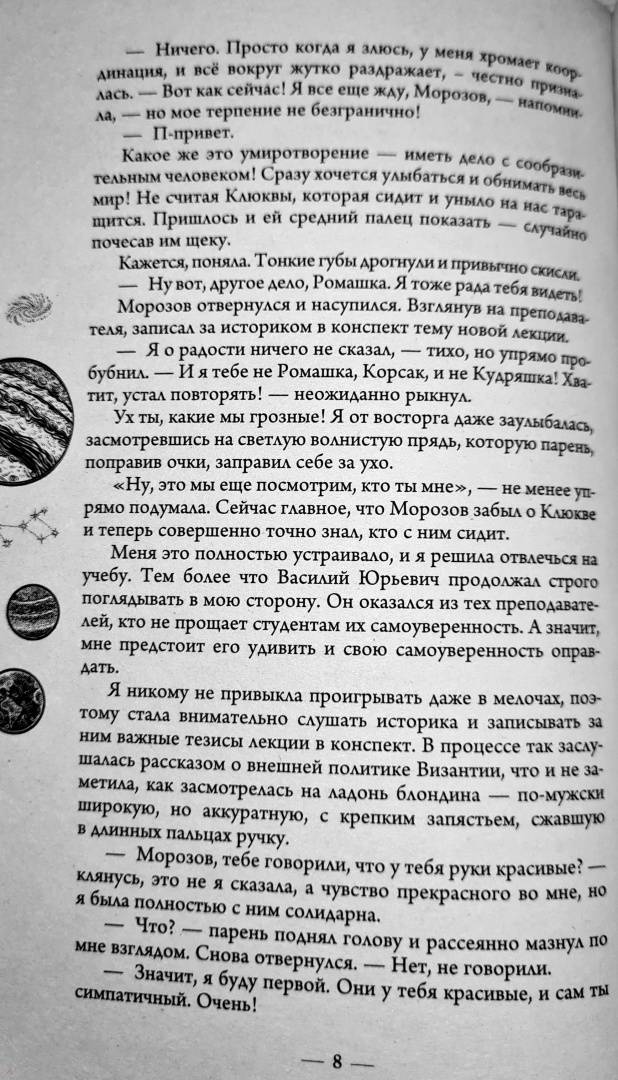 — Ничего. Просто когда я злюсь, у меня хромает координация, и всё вокруг жутко раздражает, – честно призналась. — Вот как сейчас! Я все еще жду, Морозов, — напомнила, — но мое терпение не безгранично!

— П-привет.

Какое же это умиротворение — иметь дело с сообразительным человеком! Сразу хочется улыбаться и обнимать весь мир! Не считая Клюквы, которая сидит и уныло на нас таращится. Пришлось и ей средний палец показать — случайно почесав им щеку.

Кажется, поняла. Тонкие губы дрогнули и привычно скисли.

— Ну вот, другое дело, Ромашка. Я тоже рада тебя видеть!

Морозов отвернулся и насупился. Взглянув на преподавателя, записал за историком в конспект тему новой лекции.

— Я о радости ничего не сказал, — тихо, но упрямо пробубнил. — И я тебе не Ромашка, Корсак, и не Кудряшка! Хватит, устал повторять! — неожиданно рыкнул.

Ух ты, какие мы грозные! Я от восторга даже заулыбалась, засмотревшись на светлую волнистую прядь, которую парень, поправив очки, заправил себе за ухо.

«Ну, это мы еще посмотрим, кто ты мне», — не менее упрямо подумала. Сейчас главное, что Морозов забыл о Клюкве и теперь совершенно точно знал, кто с ним сидит.

Меня это полностью устраивало, и я решила отвлечься на учебу. Тем более что Василий Юрьевич продолжал строго поглядывать в мою сторону. Он оказался из тех преподавателей, кто не прощает студентам их самоуверенность. А значит, мне предстоит его удивить и свою самоуверенность оправдать.

Я никому не привыкла проигрывать даже в мелочах, поэтому стала внимательно слушать историка и записывать за ним важные тезисы лекции в конспект. В процессе так заслушалась рассказом о внешней политике Византии, что и не заметила, как засмотрелась на ладонь блондина — по-мужски широкую, но аккуратную, с крепким запястьем, сжавшую в длинных пальцах ручку.

— Морозов, тебе говорили, что у тебя руки красивые? — клянусь, это не я сказала, а чувство прекрасного во мне, но я была полностью с ним солидарна.

— Что? — парень поднял голову и рассеянно мазнул по мне взглядом. Снова отвернулся. — Нет, не говорили.

— Значит, я буду первой. Они у тебя красивые, и сам ты симпатичный. Очень!

— 8 —